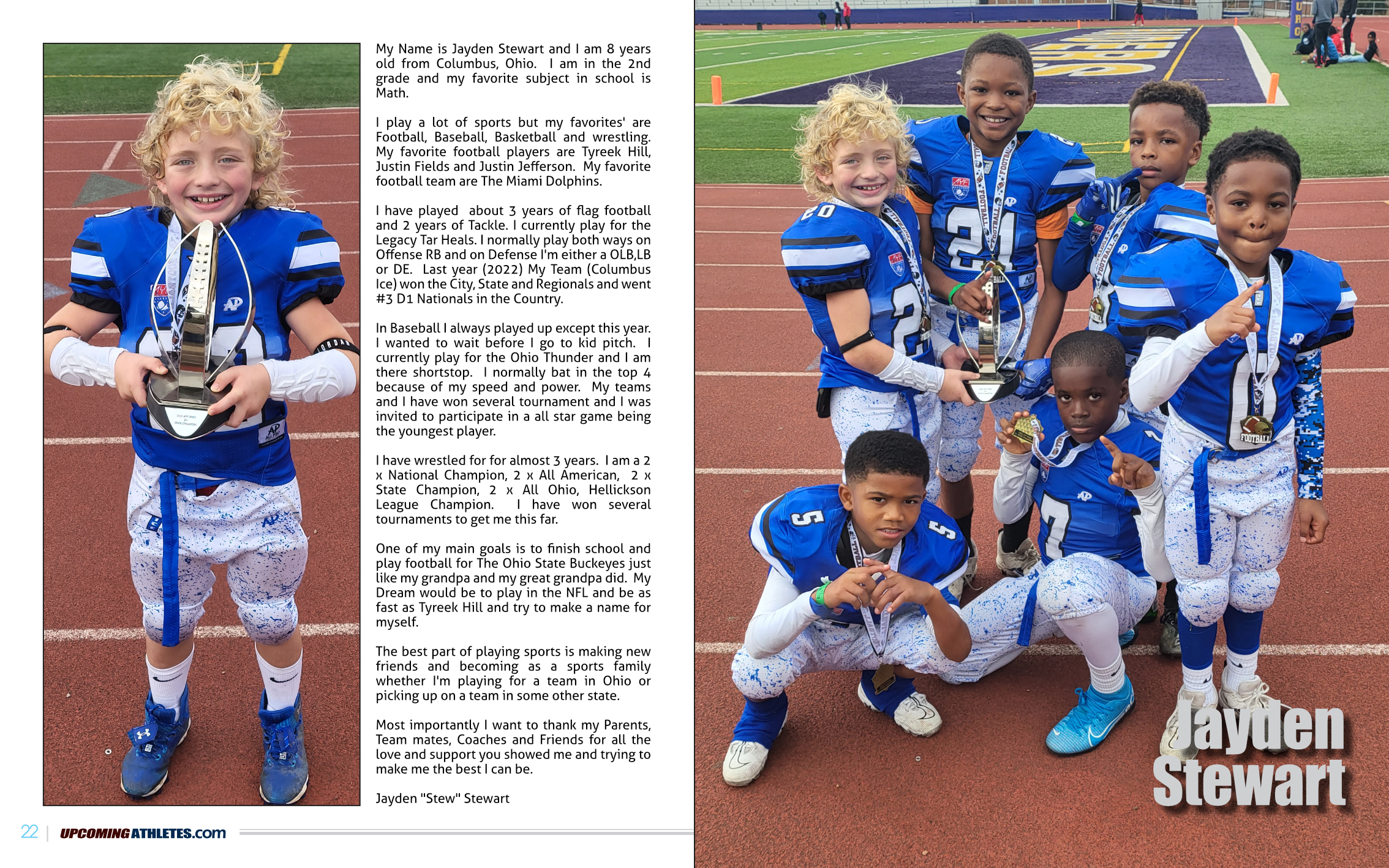 My Name is Jayden Stewart and I am 8 years old from Columbus, Ohio. I am in the 2nd grade and my favorite subject in school is Math.

I play a lot of sports but my favorites' are Football, Baseball, Basketball and wrestling. My favorite football players are Tyreek Hill, Justin Fields and Justin Jefferson. My favorite football team are The Miami Dolphins.

I have played about 3 years of flag football and 2 years of Tackle. I currently play for the Legacy Tar Heals. I normally play both ways on Offense RB and on Defense I'm either a OLB,LB or DE. Last year (2022) My Team (Columbus Ice) won the City, State and Regionals and went #3 D1 Nationals in the Country.

In Baseball I always played up except this year. I wanted to wait before I go to kid pitch. I currently play for the Ohio Thunder and I am there shortstop. I normally bat in the top 4 because of my speed and power. My teams and I have won several tournament and I was invited to participate in a all star game being the youngest player.

I have wrestled for for almost 3 years. I am a 2 x National Champion, 2 x All American, 2 x State Champion, 2 x All Ohio, Hellickson League Champion. I have won several tournaments to get me this far.

One of my main goals is to finish school and play football for The Ohio State Buckeyes just like my grandpa and my great grandpa did. My Dream would be to play in the NFL and be as fast as Tyreek Hill and try to make a name for myself.

The best part of playing sports is making new friends and becoming as a sports family whether I'm playing for a team in Ohio or picking up on a team in some other state.

Most importantly I want to thank my Parents, Team mates, Coaches and Friends for all the love and support you showed me and trying to make me the best I can be.

Jayden "Stew" Stewart

22 | UPCOMINGATHLETES.com

Jayden Stewart